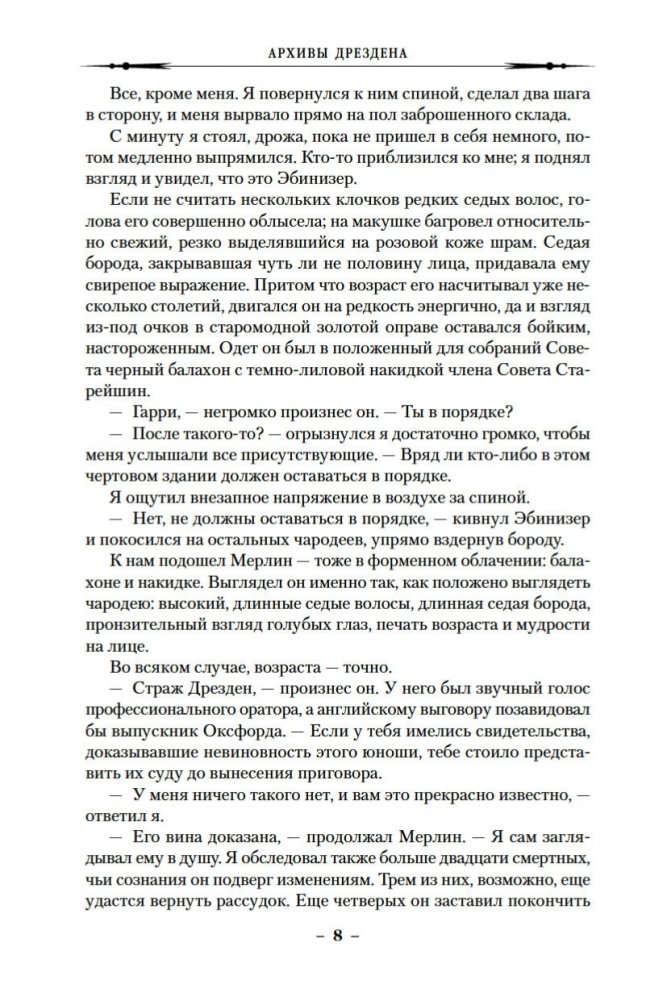 АРХИВЫ ДРЕЗДЕНА

Все, кроме меня. Я повернулся к ним спиной, сделал два шага в сторону, и меня вырвало прямо на пол заброшенного склада.

С минуту я стоял, дрожа, пока не пришел в себя немного, потом медленно выпрямился. Кто-то приблизился ко мне; я поднял взгляд и увидел, что это Эбинизер.

Если не считать нескольких клочков редких седых волос, голова его совершенно облысела; на макушке багровел относительно свежий, резко выделявшийся на розовой коже шрам. Седая борода, закрывавшая чуть ли не половину лица, придавала ему свирепое выражение. Притом что возраст его насчитывал уже несколько столетий, двигался он на редкость энергично, да и взгляд из-под очков в старомодной золотой оправе оставался бойким, настороженным. Одет он был в положенный для собраний Совета черный балахон с темно-лиловой накидкой члена Совета Старейшин.

— Гарри, — негромко произнес он. — Ты в порядке?

— После такого-то? — огрызнулся я достаточно громко, чтобы меня услышали все присутствующие. — Вряд ли кто-либо в этом чертовом здании должен оставаться в порядке.

Я ощутил внезапное напряжение в воздухе за спиной.

— Нет, не должны оставаться в порядке, — кивнул Эбинизер и покосился на остальных чародеев, упрямо вздернув бороду.

К нам подошел Мерлин — тоже в форменном облачении: балахоне и накидке. Выглядел он именно так, как положено выглядеть чародею: высокий, длинные седые волосы, длинная седая борода, пронзительный взгляд голубых глаз, печать возраста и мудрости на лице.

Во всяком случае, возраста — точно.

— Страж Дрезден, — произнес он. У него был звучный голос профессионального оратора, а английскому выговору позавидовал бы выпускник Оксфорда. — Если у тебя имелись свидетельства, доказывавшие невиновность этого юноши, тебе стоило представить их суду до вынесения приговора.

— У меня ничего такого нет, и вам это прекрасно известно, — ответил я.

— Его вина доказана, — продолжал Мерлин. — Я сам заглядывал ему в душу. Я обследовал также больше двадцати смертных, чьи сознания он подверг изменениям. Трем из них, возможно, еще удастся вернуть рассудок. Еще четверых он заставил покончить

– 8 –